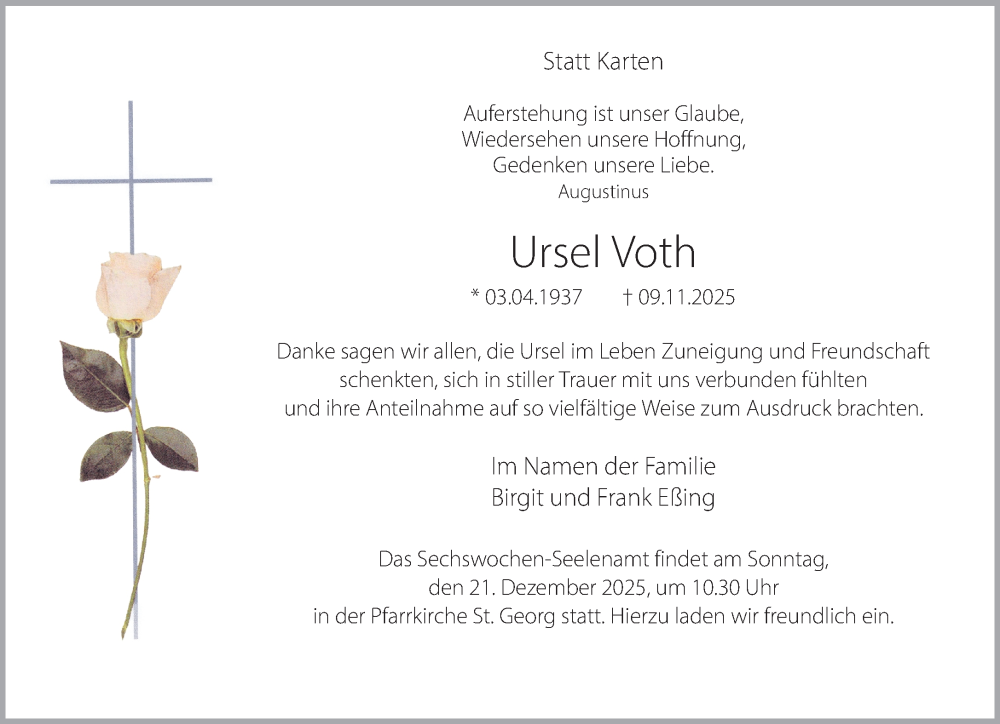 Statt Karten

Auferstehung ist unser Glaube,
Wiedersehen unsere Hoffnung,
Gedenken unsere Liebe.
Augustinus

Ursel Voth

* 03.04.1937   † 09.11.2025

Danke sagen wir allen, die Ursel im Leben Zuneigung und Freundschaft schenkten, sich in stiller Trauer mit uns verbunden fühlten und ihre Anteilnahme auf so vielfältige Weise zum Ausdruck brachten.

Im Namen der Familie
Birgit und Frank Eßing

Das Sechswochen-Seelenamt findet am Sonntag, den 21. Dezember 2025, um 10.30 Uhr in der Pfarrkirche St. Georg statt. Hierzu laden wir freundlich ein.